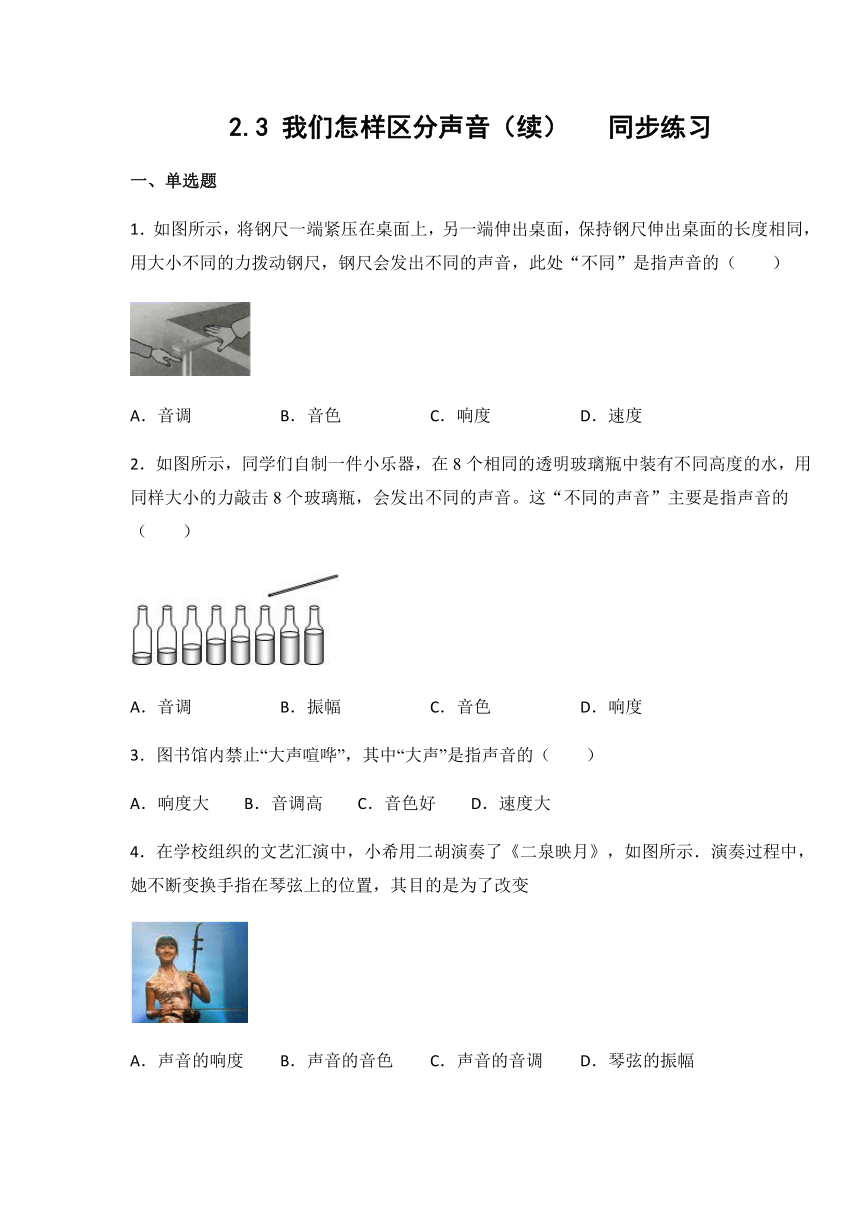 2.3 我们怎样区分声音（续）　同步练习

一、单选题

1．如图所示，将钢尺一端紧压在桌面上，另一端伸出桌面，保持钢尺伸出桌面的长度相同，用大小不同的力拨动钢尺，钢尺会发出不同的声音，此处“不同”是指声音的（　　）

A．音调　　B．音色　　C．响度　　D．速度

2．如图所示，同学们自制一件小乐器，在 8 个相同的透明玻璃瓶中装有不同高度的水，用同样大小的力敲击 8 个玻璃瓶，会发出不同的声音。这“不同的声音”主要是指声音的（　　）

A．音调　　B．振幅　　C．音色　　D．响度

3．图书馆内禁止“大声喧哗”，其中“大声”是指声音的（　　）

A．响度大　　B．音调高　　C．音色好　　D．速度大

4．在学校组织的文艺汇演中，小希用二胡演奏了《二泉映月》，如图所示．演奏过程中，她不断变换手指在琴弦上的位置，其目的是为了改变

A．声音的响度　　B．声音的音色　　C．声音的音调　　D．琴弦的振幅